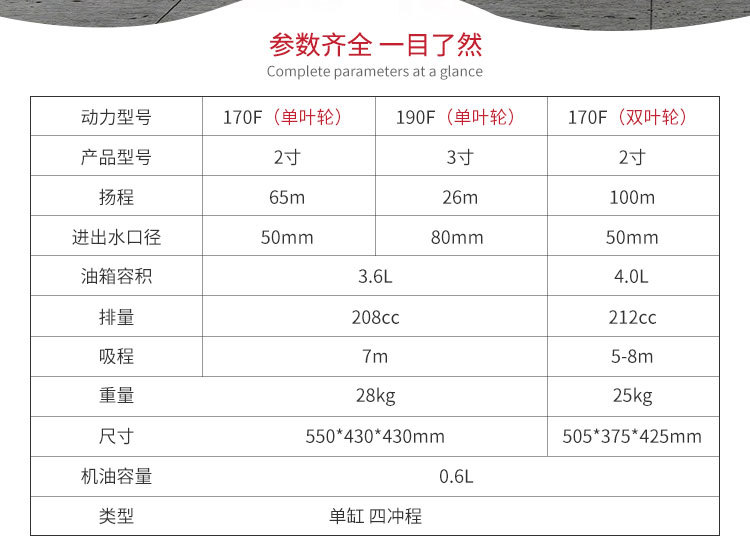 参数齐全 一目了然

Complete parameters at a glance

| 动力型号 | 170F（单叶轮） | 190F（单叶轮） | 170F（双叶轮） |
|---|---|---|---|
| 产品型号 | 2寸 | 3寸 | 2寸 |
| 扬程 | 65m | 26m | 100m |
| 进出水口径 | 50mm | 80mm | 50mm |
| 油箱容积 | 3.6L | | 4.0L |
| 排量 | 208cc | | 212cc |
| 吸程 | 7m | | 5-8m |
| 重量 | 28kg | | 25kg |
| 尺寸 | 550*430*430mm | | 505*375*425mm |
| 机油容量 | 0.6L | | |
| 类型 | 单缸 四冲程 | | |